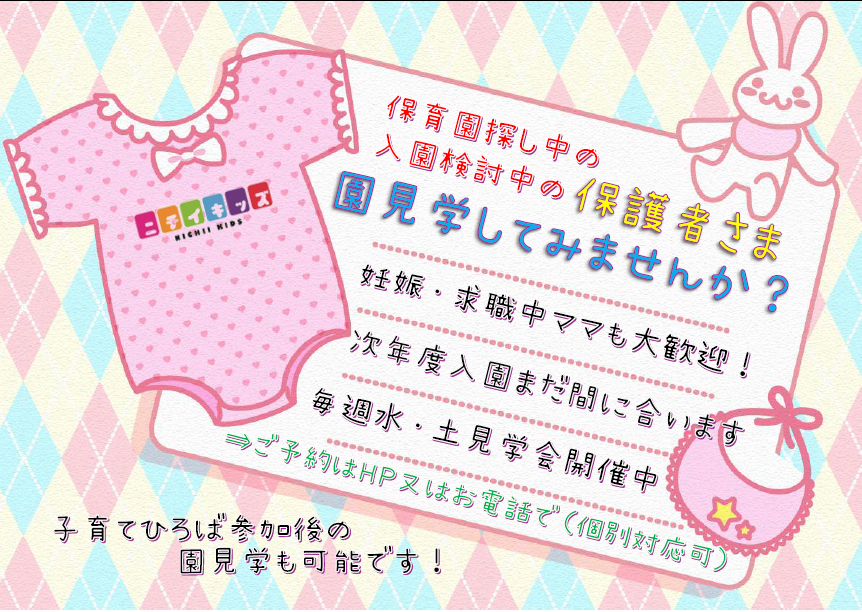 ニチイキッズ
NICHII KIDS

保育園探し中の
入園検討中の保護者さま
園見学してみませんか？

妊娠・求職中ママも大歓迎！

次年度入園まだ間に合います

毎週水・土見学会開催中

⇒ご予約はHP又はお電話で（個別対応可）

子育てひろば参加後の
園見学も可能です！